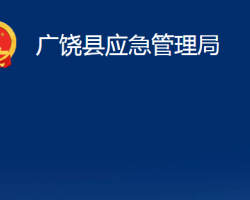 广饶县应急管理局